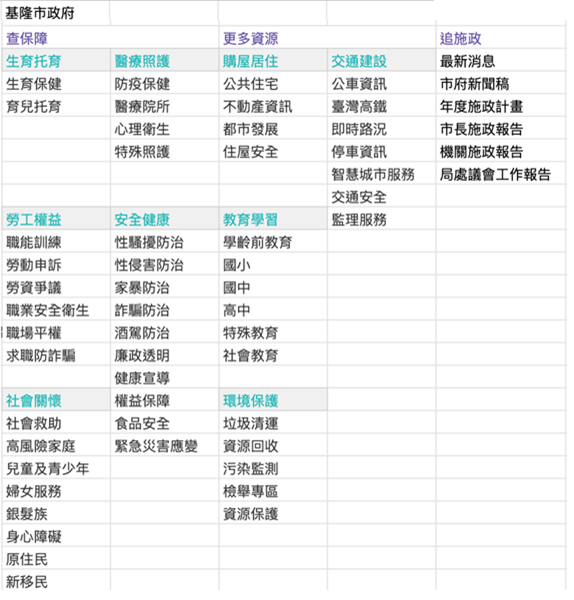 | 基隆市政府 | | | | |
|---|---|---|---|---|
| 查保障 | | 更多資源 | | 追施政 |
| 生育托育 | 醫療照護 | 購屋居住 | 交通建設 | 最新消息 |
| 生育保健 | 防疫保健 | 公共住宅 | 公車資訊 | 市府新聞稿 |
| 育兒托育 | 醫療院所 | 不動產資訊 | 臺灣高鐵 | 年度施政計畫 |
| | 心理衛生 | 都市發展 | 即時路況 | 市長施政報告 |
| | 特殊照護 | 住屋安全 | 停車資訊 | 機關施政報告 |
| | | | 智慧城市服務 | 局處議會工作報告 |
| | | | 交通安全 | |
| 勞工權益 | 安全健康 | 教育學習 | 監理服務 | |
| 職能訓練 | 性騷擾防治 | 學齡前教育 | | |
| 勞動申訴 | 性侵害防治 | 國小 | | |
| 勞資爭議 | 家暴防治 | 國中 | | |
| 職業安全衛生 | 詐騙防治 | 高中 | | |
| 職場平權 | 酒駕防治 | 特殊教育 | | |
| 求職防詐騙 | 廉政透明 | 社會教育 | | |
| | 健康宣導 | | | |
| 社會關懷 | 權益保障 | 環境保護 | | |
| 社會救助 | 食品安全 | 垃圾清運 | | |
| 高風險家庭 | 緊急災害應變 | 資源回收 | | |
| 兒童及青少年 | | 污染監測 | | |
| 婦女服務 | | 檢舉專區 | | |
| 銀髮族 | | 資源保護 | | |
| 身心障礙 | | | | |
| 原住民 | | | | |
| 新移民 | | | | |